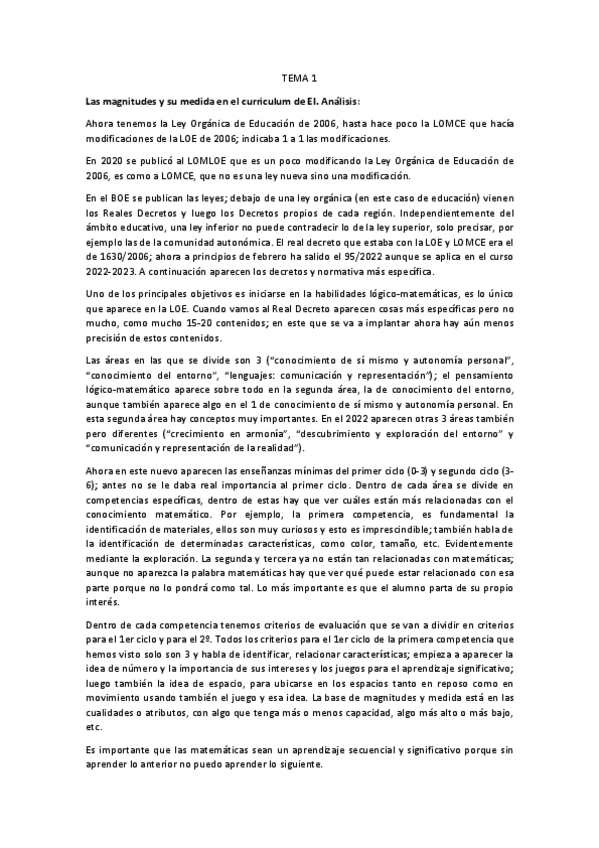 TEMA 1

Las magnitudes y su medida en el curriculum de EI. Análisis:

Ahora tenemos la Ley Orgánica de Educación de 2006, hasta hace poco la LOMCE que hacía modificaciones de la LOE de 2006; indicaba 1 a 1 las modificaciones.

En 2020 se publicó al LOMLOE que es un poco modificando la Ley Orgánica de Educación de 2006, es como a LOMCE, que no es una ley nueva sino una modificación.

En el BOE se publican las leyes; debajo de una ley orgánica (en este caso de educación) vienen los Reales Decretos y luego los Decretos propios de cada región. Independientemente del ámbito educativo, una ley inferior no puede contradecir lo de la ley superior, solo precisar, por ejemplo las de la comunidad autonómica. El real decreto que estaba con la LOE y LOMCE era el de 1630/2006; ahora a principios de febrero ha salido el 95/2022 aunque se aplica en el curso 2022-2023. A continuación aparecen los decretos y normativa más específica.

Uno de los principales objetivos es iniciarse en la habilidades lógico-matemáticas, es lo único que aparece en la LOE. Cuando vamos al Real Decreto aparecen cosas más específicas pero no mucho, como mucho 15-20 contenidos; en este que se va a implantar ahora hay aún menos precisión de estos contenidos.

Las áreas en las que se divide son 3 ("conocimiento de sí mismo y autonomía personal", "conocimiento del entorno", "lenguajes: comunicación y representación"); el pensamiento lógico-matemático aparece sobre todo en la segunda área, la de conocimiento del entorno, aunque también aparece algo en el 1 de conocimiento de sí mismo y autonomía personal. En esta segunda área hay conceptos muy importantes. En el 2022 aparecen otras 3 áreas también pero diferentes ("crecimiento en armonía", "descubrimiento y exploración del entorno" y "comunicación y representación de la realidad").

Ahora en este nuevo aparecen las enseñanzas mínimas del primer ciclo (0-3) y segundo ciclo (3-6); antes no se le daba real importancia al primer ciclo. Dentro de cada área se divide en competencias específicas, dentro de estas hay que ver cuáles están más relacionadas con el conocimiento matemático. Por ejemplo, la primera competencia, es fundamental la identificación de materiales, ellos son muy curiosos y esto es imprescindible; también habla de la identificación de determinadas características, como color, tamaño, etc. Evidentemente mediante la exploración. La segunda y tercera ya no están tan relacionadas con matemáticas; aunque no aparezca la palabra matemáticas hay que ver qué puede estar relacionado con esa parte porque no lo pondrá como tal. Lo más importante es que el alumno parta de su propio interés.

Dentro de cada competencia tenemos criterios de evaluación que se van a dividir en criterios para el 1er ciclo y para el 2º. Todos los criterios para el 1er ciclo de la primera competencia que hemos visto solo son 3 y habla de identificar, relacionar características; empieza a aparecer la idea de número y la importancia de sus intereses y los juegos para el aprendizaje significativo; luego también la idea de espacio, para ubicarse en los espacios tanto en reposo como en movimiento usando también el juego y esa idea. La base de magnitudes y medida está en las cualidades o atributos, con algo que tenga más o menos capacidad, algo más alto o más bajo, etc.

Es importante que las matemáticas sean un aprendizaje secuencial y significativo porque sin aprender lo anterior no puedo aprender lo siguiente.